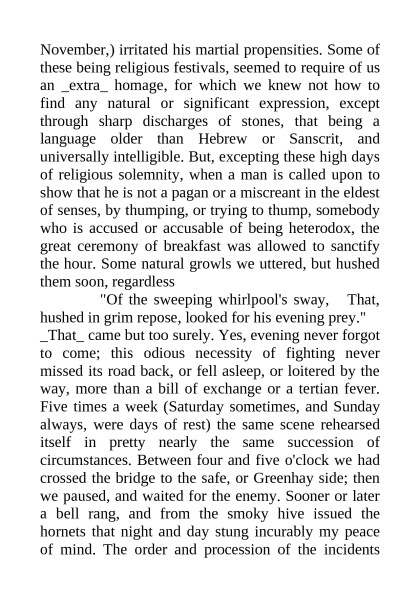 November,) irritated his martial propensities. Some of these being religious festivals, seemed to require of us an _extra_ homage, for which we knew not how to find any natural or significant expression, except through sharp discharges of stones, that being a language older than Hebrew or Sanscrit, and universally intelligible. But, excepting these high days of religious solemnity, when a man is called upon to show that he is not a pagan or a miscreant in the eldest of senses, by thumping, or trying to thump, somebody who is accused or accusable of being heterodox, the great ceremony of breakfast was allowed to sanctify the hour. Some natural growls we uttered, but hushed them soon, regardless

"Of the sweeping whirlpool's sway, That, hushed in grim repose, looked for his evening prey."

_That_ came but too surely. Yes, evening never forgot to come; this odious necessity of fighting never missed its road back, or fell asleep, or loitered by the way, more than a bill of exchange or a tertian fever. Five times a week (Saturday sometimes, and Sunday always, were days of rest) the same scene rehearsed itself in pretty nearly the same succession of circumstances. Between four and five o'clock we had crossed the bridge to the safe, or Greenhay side; then we paused, and waited for the enemy. Sooner or later a bell rang, and from the smoky hive issued the hornets that night and day stung incurably my peace of mind. The order and procession of the incidents